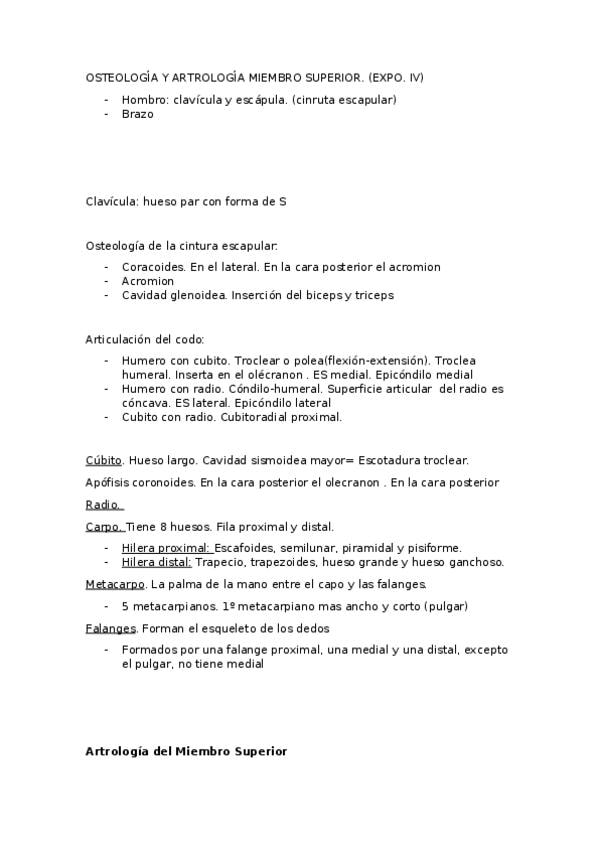 OSTEOLOGÍA Y ARTROLOGÍA MIEMBRO SUPERIOR. (EXPO. IV)

- Hombro: clavícula y escápula. (cinruta escapular)
- Brazo

Clavícula: hueso par con forma de S

Osteología de la cintura escapular:

- Coracoides. En el lateral. En la cara posterior el acromion
- Acromion
- Cavidad glenoidea. Inserción del biceps y triceps

Articulación del codo:

- Humero con cubito. Troclear o polea(flexión-extensión). Troclea humeral. Inserta en el olécranon . ES medial. Epicóndilo medial
- Humero con radio. Cóndilo-humeral. Superficie articular del radio es cóncava. ES lateral. Epicóndilo lateral
- Cubito con radio. Cubitoradial proximal.

Cúbito. Hueso largo. Cavidad sismoidea mayor= Escotadura troclear.

Apófisis coronoides. En la cara posterior el olecranon . En la cara posterior

Radio.

Carpo. Tiene 8 huesos. Fila proximal y distal.

- Hilera proximal: Escafoides, semilunar, piramidal y pisiforme.
- Hilera distal: Trapecio, trapezoides, hueso grande y hueso ganchoso.

Metacarpo. La palma de la mano entre el capo y las falanges.

- 5 metacarpianos. 1º metacarpiano mas ancho y corto (pulgar)

Falanges. Forman el esqueleto de los dedos

- Formados por una falange proximal, una medial y una distal, excepto el pulgar, no tiene medial

Artrología del Miembro Superior